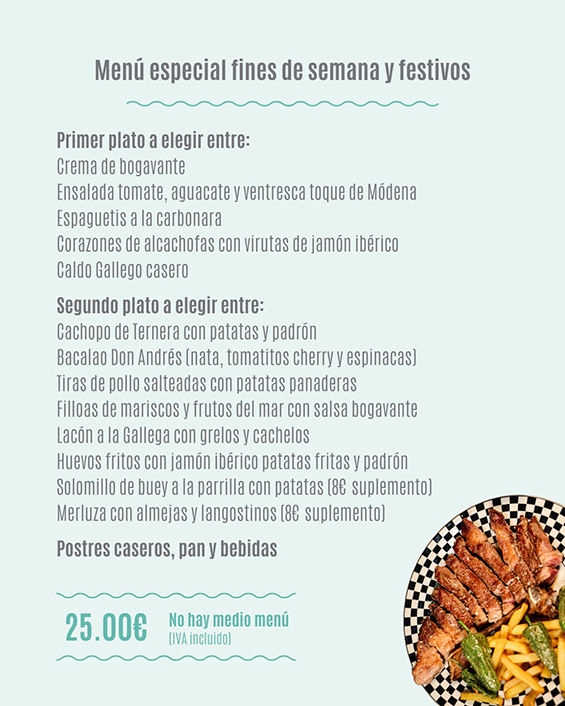 Menú especial fines de semana y festivos

Primer plato a elegir entre:
Crema de bogavante
Ensalada tomate, aguacate y ventresca toque de Módena
Espaguetis a la carbonara
Corazones de alcachofas con virutas de jamón ibérico
Caldo Gallego casero

Segundo plato a elegir entre:
Cachopo de Ternera con patatas y padrón
Bacalao Don Andrés (nata, tomatitos cherry y espinacas)
Tiras de pollo salteadas con patatas panaderas
Filloas de mariscos y frutos del mar con salsa bogavante
Lacón a la Gallega con grelos y cachelos
Huevos fritos con jamón ibérico patatas fritas y padrón
Solomillo de buey a la parrilla con patatas (8€ suplemento)
Merluza con almejas y langostinos (8€ suplemento)

Postres caseros, pan y bebidas

25.00€
No hay medio menú
(IVA incluido)